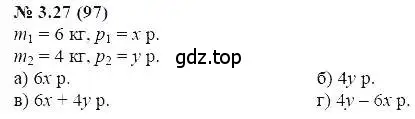 № 3.27 (97)
$m_1 = 6$ кг, $p_1 = x$ р.
$m_2 = 4$ кг, $p_2 = y$ р. gdz.top
а) $6x$ р.
б) $4y$ р.
в) $6x + 4y$ р.
г) $4y - 6x$ р.